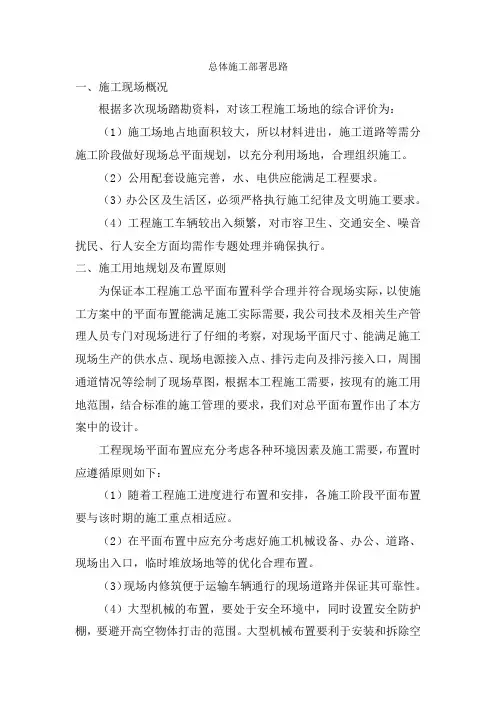 总体施工部署思路

一、施工现场概况

根据多次现场踏勘资料，对该工程施工场地的综合评价为：

（1）施工场地占地面积较大，所以材料进出，施工道路等需分施工阶段做好现场总平面规划，以充分利用场地，合理组织施工。

（2）公用配套设施完善，水、电供应能满足工程要求。

（3）办公区及生活区，必须严格执行施工纪律及文明施工要求。

（4）工程施工车辆较出入频繁，对市容卫生、交通安全、噪音扰民、行人安全方面均需作专题处理并确保执行。

二、施工用地规划及布置原则

为保证本工程施工总平面布置科学合理并符合现场实际，以使施工方案中的平面布置能满足施工实际需要，我公司技术及相关生产管理人员专门对现场进行了仔细的考察，对现场平面尺寸、能满足施工现场生产的供水点、现场电源接入点、排污走向及排污接入口，周围通道情况等绘制了现场草图，根据本工程施工需要，按现有的施工用地范围，结合标准的施工管理的要求，我们对总平面布置作出了本方案中的设计。

工程现场平面布置应充分考虑各种环境因素及施工需要，布置时应遵循原则如下：

（1）随着工程施工进度进行布置和安排，各施工阶段平面布置要与该时期的施工重点相适应。

（2）在平面布置中应充分考虑好施工机械设备、办公、道路、现场出入口，临时堆放场地等的优化合理布置。

（3）现场内修筑便于运输车辆通行的现场道路并保证其可靠性。

（4）大型机械的布置，要处于安全环境中，同时设置安全防护棚，要避开高空物体打击的范围。大型机械布置要利于安装和拆除空